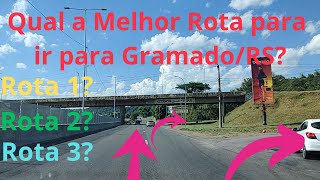 Qual a Melhor Rota para ir para Gramado/RS?

Rota 1?

Rota 2?

Rota 3?